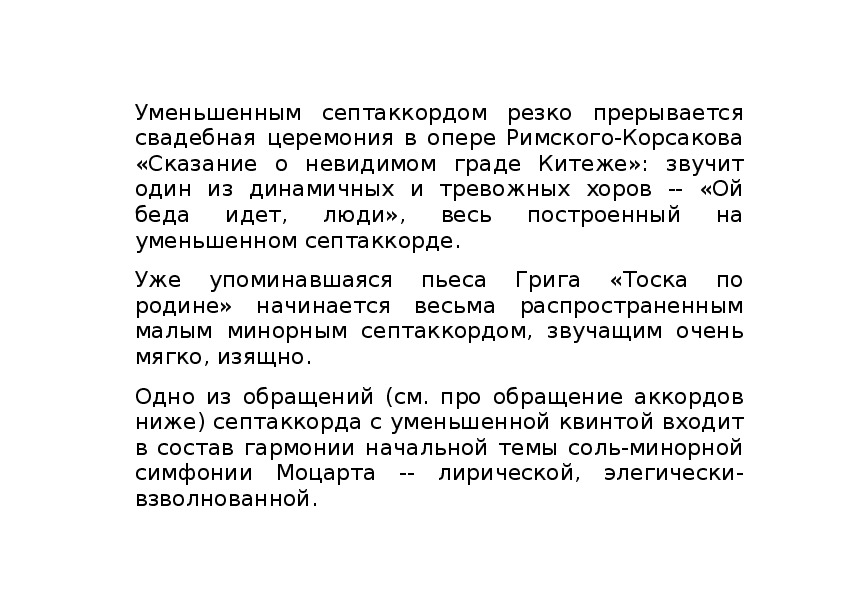 Уменьшенным септаккордом резко прерывается свадебная церемония в опере Римского-Корсакова «Сказание о невидимом граде Китеже»: звучит один из динамичных и тревожных хоров -- «Ой беда идет, люди», весь построенный на уменьшенном септаккорде.

Уже упоминавшаяся пьеса Грига «Тоска по родине» начинается весьма распространенным малым минорным септаккордом, звучащим очень мягко, изящно.

Одно из обращений (см. про обращение аккордов ниже) септаккорда с уменьшенной квинтой входит в состав гармонии начальной темы соль-минорной симфонии Моцарта -- лирической, элегически-взволнованной.